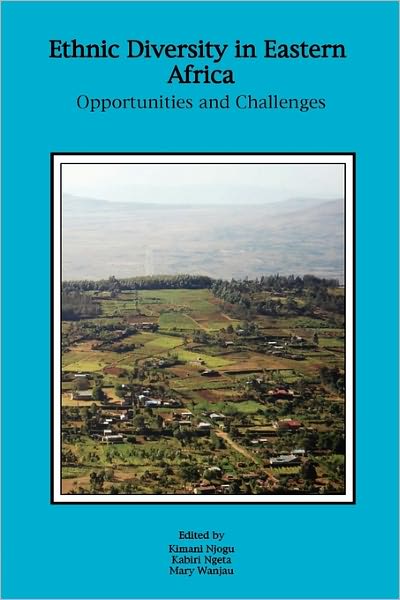 Ethnic Diversity in Eastern Africa
Opportunities and Challenges

Edited by
Kimani Njogu
Kabiri Ngeta
Mary Wanjau